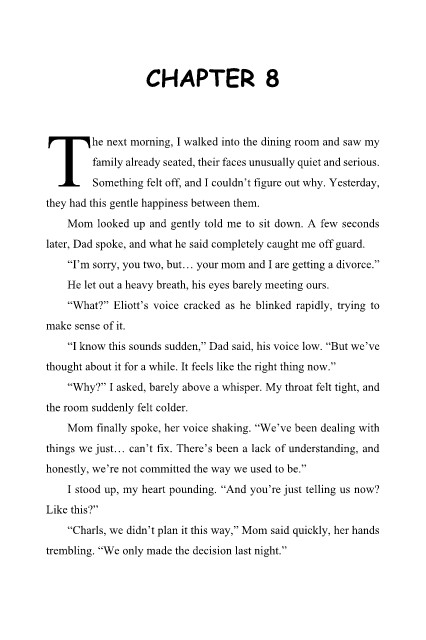 CHAPTER 8

The next morning, I walked into the dining room and saw my family already seated, their faces unusually quiet and serious. Something felt off, and I couldn't figure out why. Yesterday, they had this gentle happiness between them.

Mom looked up and gently told me to sit down. A few seconds later, Dad spoke, and what he said completely caught me off guard.

"I'm sorry, you two, but… your mom and I are getting a divorce."

He let out a heavy breath, his eyes barely meeting ours.

"What?" Eliott's voice cracked as he blinked rapidly, trying to make sense of it.

"I know this sounds sudden," Dad said, his voice low. "But we've thought about it for a while. It feels like the right thing now."

"Why?" I asked, barely above a whisper. My throat felt tight, and the room suddenly felt colder.

Mom finally spoke, her voice shaking. "We've been dealing with things we just… can't fix. There's been a lack of understanding, and honestly, we're not committed the way we used to be."

I stood up, my heart pounding. "And you're just telling us now? Like this?"

"Charls, we didn't plan it this way," Mom said quickly, her hands trembling. "We only made the decision last night."